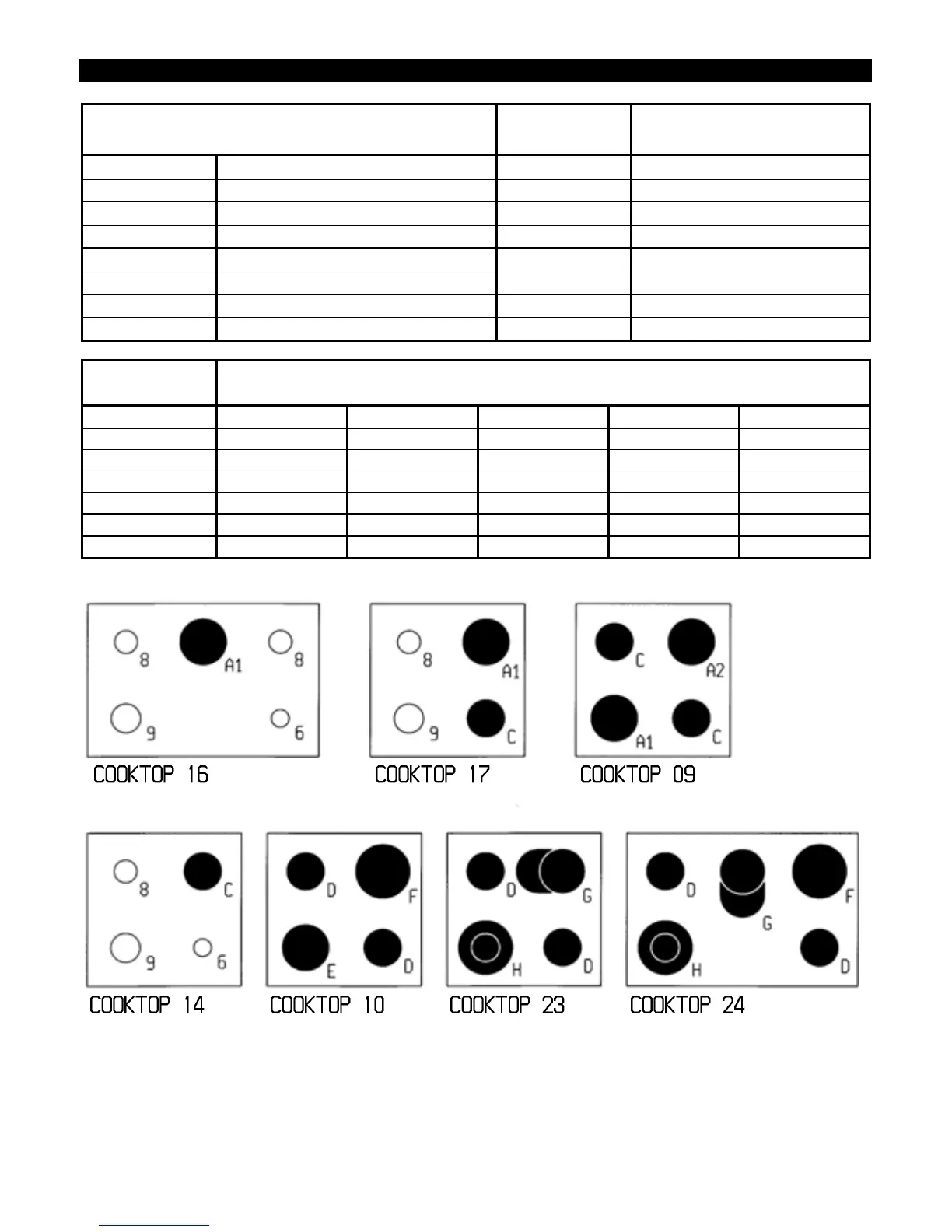 8 A1 8
9 6
COOKTOP 16

8 A1
9 C
COOKTOP 17

C A2
A1 C
COOKTOP 09

8 C
9 6
COOKTOP 14

D F
E D
COOKTOP 10

D G
H D
COOKTOP 23

D G F
H D
COOKTOP 24